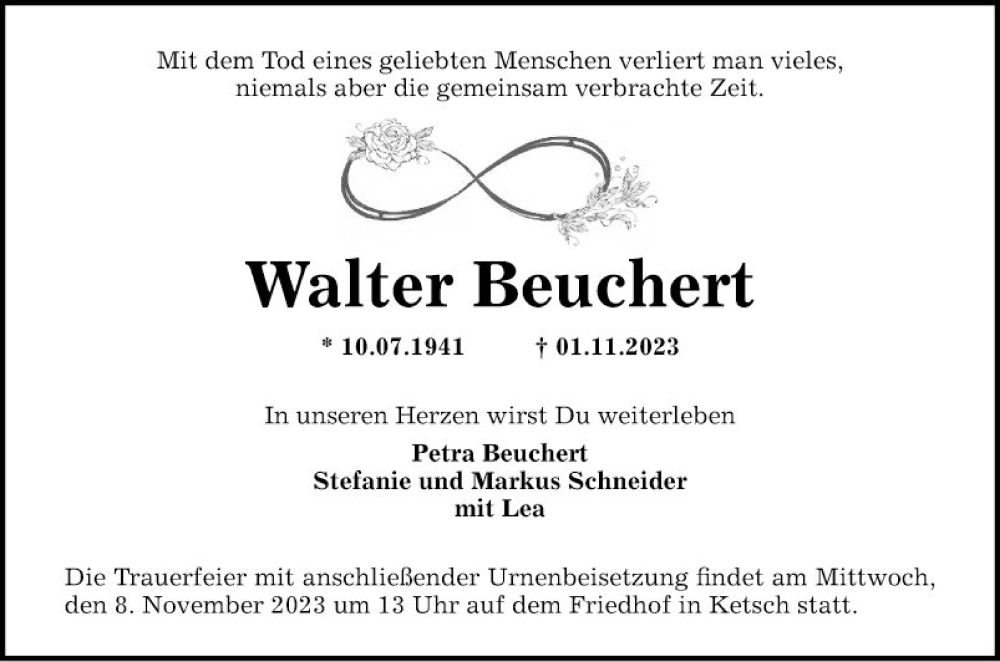 Mit dem Tod eines geliebten Menschen verliert man vieles,
niemals aber die gemeinsam verbrachte Zeit.

Walter Beuchert

* 10.07.1941 † 01.11.2023

In unseren Herzen wirst Du weiterleben

Petra Beuchert
Stefanie und Markus Schneider
mit Lea

Die Trauerfeier mit anschließender Urnenbeisetzung findet am Mittwoch, den 8. November 2023 um 13 Uhr auf dem Friedhof in Ketsch statt.